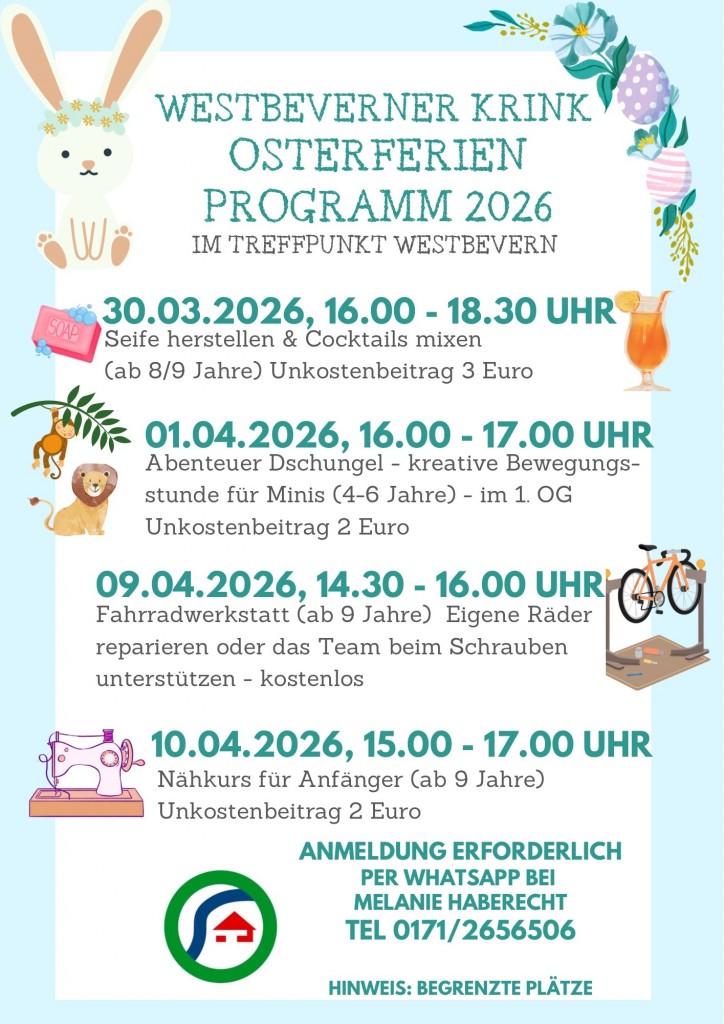 WESTBEVERNER KRINK
OSTERFERIEN
PROGRAMM 2026
IM TREFFPUNKT WESTBEVERN

SOAP

30.03.2026, 16.00 - 18.30 UHR
Seife herstellen & Cocktails mixen
(ab 8/9 Jahre) Unkostenbeitrag 3 Euro

01.04.2026, 16.00 - 17.00 UHR
Abenteuer Dschungel - kreative Bewegungsstunde für Minis (4-6 Jahre) - im 1. OG
Unkostenbeitrag 2 Euro

09.04.2026, 14.30 - 16.00 UHR
Fahrradwerkstatt (ab 9 Jahre) Eigene Räder reparieren oder das Team beim Schrauben unterstützen - kostenlos

10.04.2026, 15.00 - 17.00 UHR
Nähkurs für Anfänger (ab 9 Jahre)
Unkostenbeitrag 2 Euro

ANMELDUNG ERFORDERLICH
PER WHATSAPP BEI
MELANIE HABERECHT
TEL 0171/2656506

HINWEIS: BEGRENZTE PLÄTZE